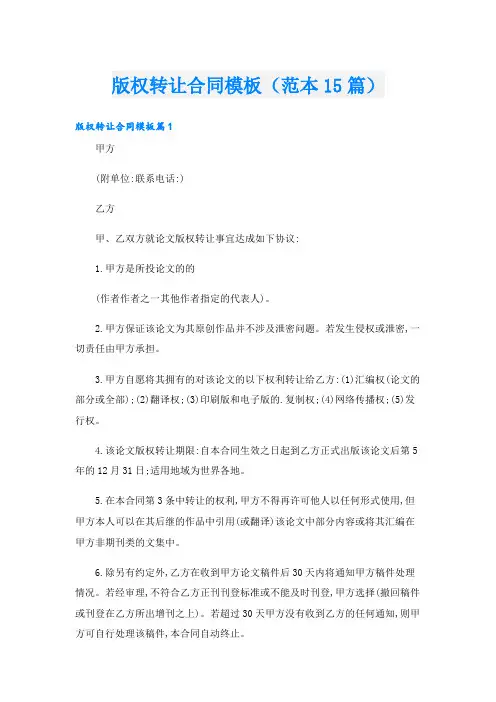 版权转让合同模板（范本15篇）

版权转让合同模板篇1

甲方

(附单位:联系电话:)

乙方

甲、乙双方就论文版权转让事宜达成如下协议:

1.甲方是所投论文的的

(作者作者之一其他作者指定的代表人)。

2.甲方保证该论文为其原创作品并不涉及泄密问题。若发生侵权或泄密,一切责任由甲方承担。

3.甲方自愿将其拥有的对该论文的以下权利转让给乙方:(1)汇编权(论文的部分或全部);(2)翻译权;(3)印刷版和电子版的.复制权;(4)网络传播权;(5)发行权。

4.该论文版权转让期限:自本合同生效之日起到乙方正式出版该论文后第5年的12月31日;适用地域为世界各地。

5.在本合同第3条中转让的权利,甲方不得再许可他人以任何形式使用,但甲方本人可以在其后继的作品中引用(或翻译)该论文中部分内容或将其汇编在甲方非期刊类的文集中。

6.除另有约定外,乙方在收到甲方论文稿件后30天内将通知甲方稿件处理情况。若经审理,不符合乙方正刊刊登标准或不能及时刊登,甲方选择(撤回稿件或刊登在乙方所出增刊之上)。若超过30天甲方没有收到乙方的任何通知,则甲方可自行处理该稿件,本合同自动终止。